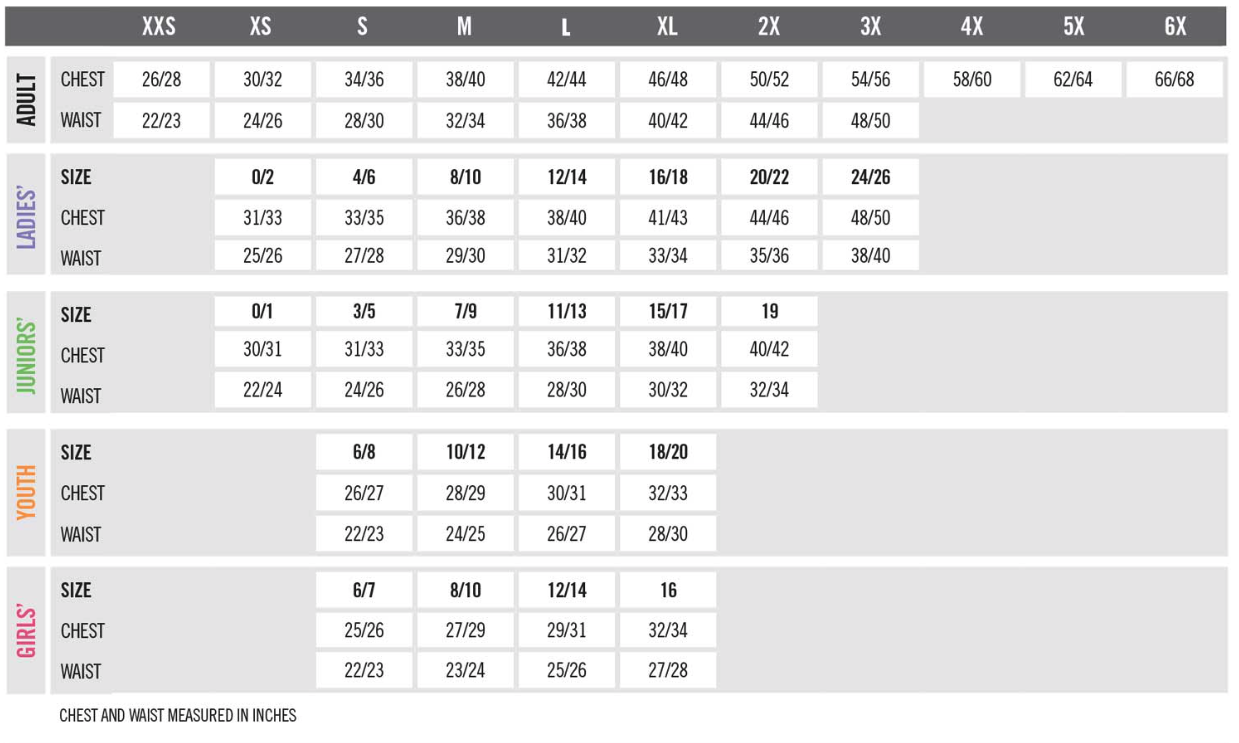 | | | XXS | XS | S | M | L | XL | 2X | 3X | 4X | 5X | 6X |
|---|---|---|---|---|---|---|---|---|---|---|---|---|
| ADULT | CHEST | 26/28 | 30/32 | 34/36 | 38/40 | 42/44 | 46/48 | 50/52 | 54/56 | 58/60 | 62/64 | 66/68 |
| | WAIST | 22/23 | 24/26 | 28/30 | 32/34 | 36/38 | 40/42 | 44/46 | 48/50 | | | |
| LADIES' | SIZE | | 0/2 | 4/6 | 8/10 | 12/14 | 16/18 | 20/22 | 24/26 | | | |
| | CHEST | | 31/33 | 33/35 | 36/38 | 38/40 | 41/43 | 44/46 | 48/50 | | | |
| | WAIST | | 25/26 | 27/28 | 29/30 | 31/32 | 33/34 | 35/36 | 38/40 | | | |
| JUNIORS' | SIZE | | 0/1 | 3/5 | 7/9 | 11/13 | 15/17 | 19 | | | | |
| | CHEST | | 30/31 | 31/33 | 33/35 | 36/38 | 38/40 | 40/42 | | | | |
| | WAIST | | 22/24 | 24/26 | 26/28 | 28/30 | 30/32 | 32/34 | | | | |
| YOUTH | SIZE | | | 6/8 | 10/12 | 14/16 | 18/20 | | | | | |
| | CHEST | | | 26/27 | 28/29 | 30/31 | 32/33 | | | | | |
| | WAIST | | | 22/23 | 24/25 | 26/27 | 28/30 | | | | | |
| GIRLS' | SIZE | | | 6/7 | 8/10 | 12/14 | 16 | | | | | |
| | CHEST | | | 25/26 | 27/29 | 29/31 | 32/34 | | | | | |
| | WAIST | | | 22/23 | 23/24 | 25/26 | 27/28 | | | | | |

CHEST AND WAIST MEASURED IN INCHES